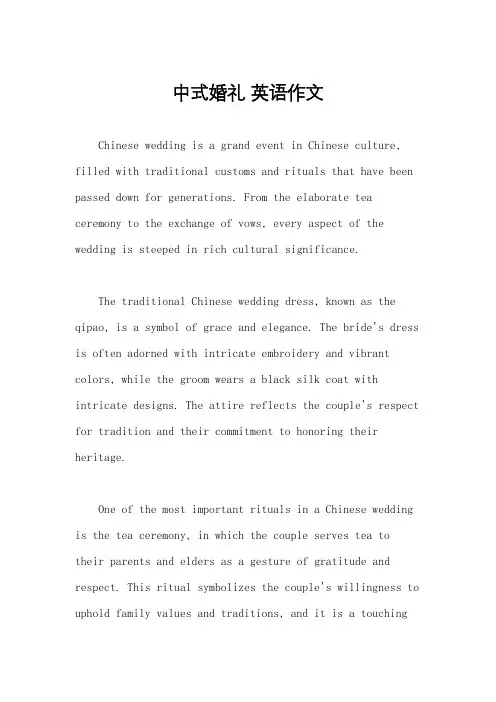 中式婚礼 英语作文

Chinese wedding is a grand event in Chinese culture, filled with traditional customs and rituals that have been passed down for generations. From the elaborate tea ceremony to the exchange of vows, every aspect of the wedding is steeped in rich cultural significance.

The traditional Chinese wedding dress, known as the qipao, is a symbol of grace and elegance. The bride's dress is often adorned with intricate embroidery and vibrant colors, while the groom wears a black silk coat with intricate designs. The attire reflects the couple's respect for tradition and their commitment to honoring their heritage.

One of the most important rituals in a Chinese wedding is the tea ceremony, in which the couple serves tea to their parents and elders as a gesture of gratitude and respect. This ritual symbolizes the couple's willingness to uphold family values and traditions, and it is a touching